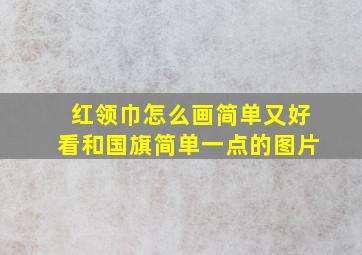 红领巾怎么画简单又好看和国旗简单一点的图片